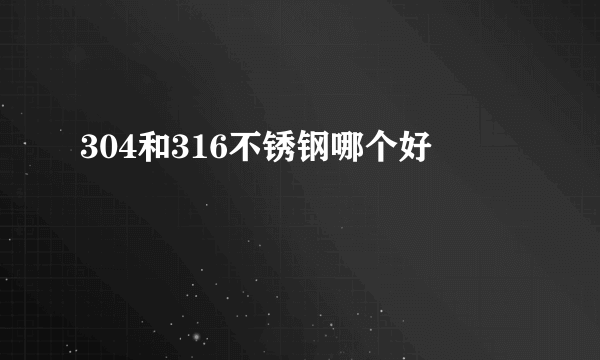 304和316不锈钢哪个好